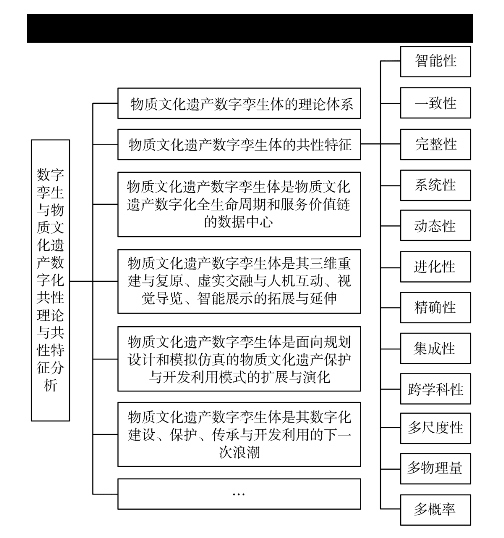 数字孪生与物质文化遗产数字化共性理论与共性特征分析

物质文化遗产数字孪生体的理论体系

物质文化遗产数字孪生体的共性特征

物质文化遗产数字孪生体是物质文化遗产数字化全生命周期和服务价值链的数据中心

物质文化遗产数字孪生体是其三维重建与复原、虚实交融与人机互动、视觉导览、智能展示的拓展与延伸

物质文化遗产数字孪生体是面向规划设计和模拟仿真的物质文化遗产保护与开发利用模式的扩展与演化

物质文化遗产数字孪生体是其数字化建设、保护、传承与开发利用的下一次浪潮

…

智能性

一致性

完整性

系统性

动态性

进化性

精确性

集成性

跨学科性

多尺度性

多物理量

多概率